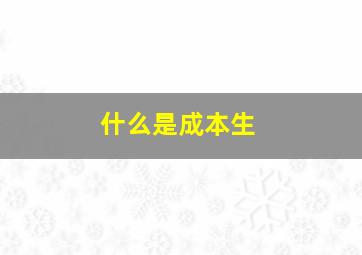 什么是成本生